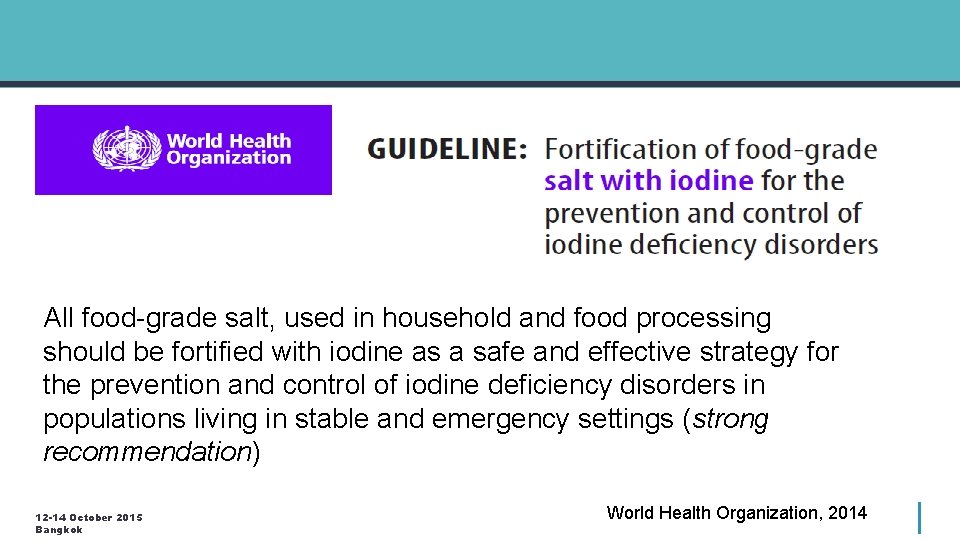 World Health Organization

GUIDELINE: Fortification of food-grade salt with iodine for the prevention and control of iodine deficiency disorders

All food-grade salt, used in household and food processing should be fortified with iodine as a safe and effective strategy for the prevention and control of iodine deficiency disorders in populations living in stable and emergency settings (strong recommendation)

12-14 October 2015
Bangkok

World Health Organization, 2014